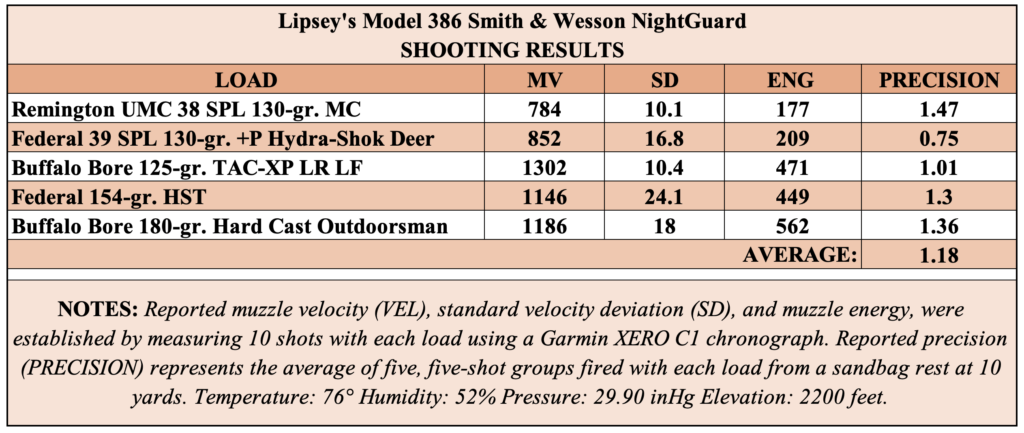 Lipsey's Model 386 Smith & Wesson NightGuard
SHOOTING RESULTS

| LOAD | MV | SD | ENG | PRECISION |
|---|---|---|---|---|
| Remington UMC 38 SPL 130-gr. MC | 784 | 10.1 | 177 | 1.47 |
| Federal 39 SPL 130-gr. +P Hydra-Shok Deer | 852 | 16.8 | 209 | 0.75 |
| Buffalo Bore 125-gr. TAC-XP LR LF | 1302 | 10.4 | 471 | 1.01 |
| Federal 154-gr. HST | 1146 | 24.1 | 449 | 1.3 |
| Buffalo Bore 180-gr. Hard Cast Outdoorsman | 1186 | 18 | 562 | 1.36 |
| | | | AVERAGE: | 1.18 |

NOTES: Reported muzzle velocity (VEL), standard velocity deviation (SD), and muzzle energy, were established by measuring 10 shots with each load using a Garmin XERO C1 chronograph. Reported precision (PRECISION) represents the average of five, five-shot groups fired with each load from a sandbag rest at 10 yards. Temperature: 76° Humidity: 52% Pressure: 29.90 inHg Elevation: 2200 feet.